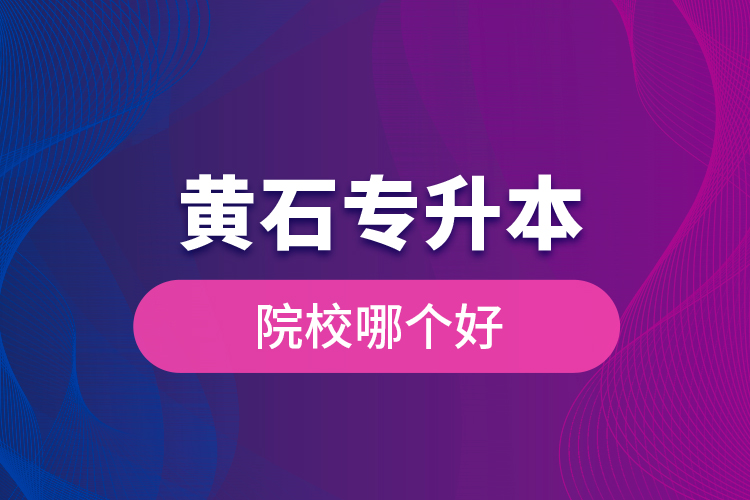 黄石专升本

院校哪个好